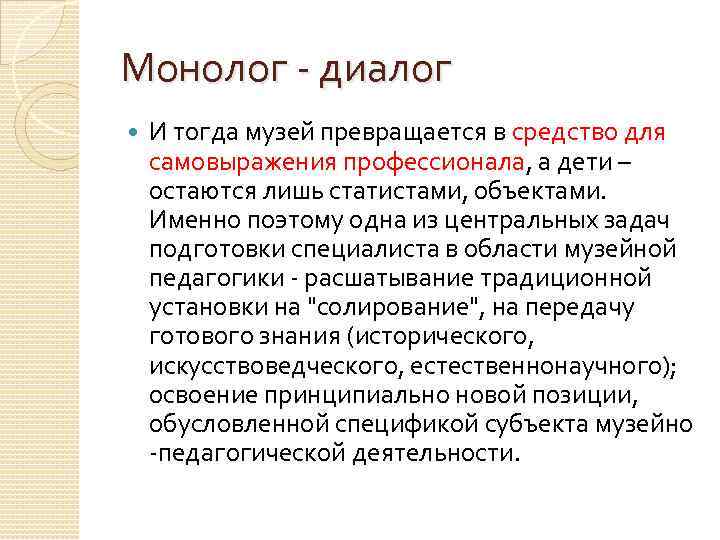 Монолог - диалог

И тогда музей превращается в средство для самовыражения профессионала, а дети – остаются лишь статистами, объектами. Именно поэтому одна из центральных задач подготовки специалиста в области музейной педагогики - расшатывание традиционной установки на "солирование", на передачу готового знания (исторического, искусствоведческого, естественнонаучного); освоение принципиально новой позиции, обусловленной спецификой субъекта музейно -педагогической деятельности.